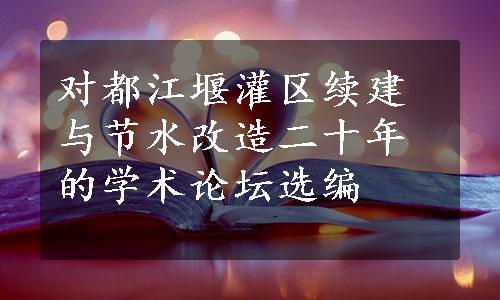 对都江堰灌区续建与节水改造二十年的学术论坛选编